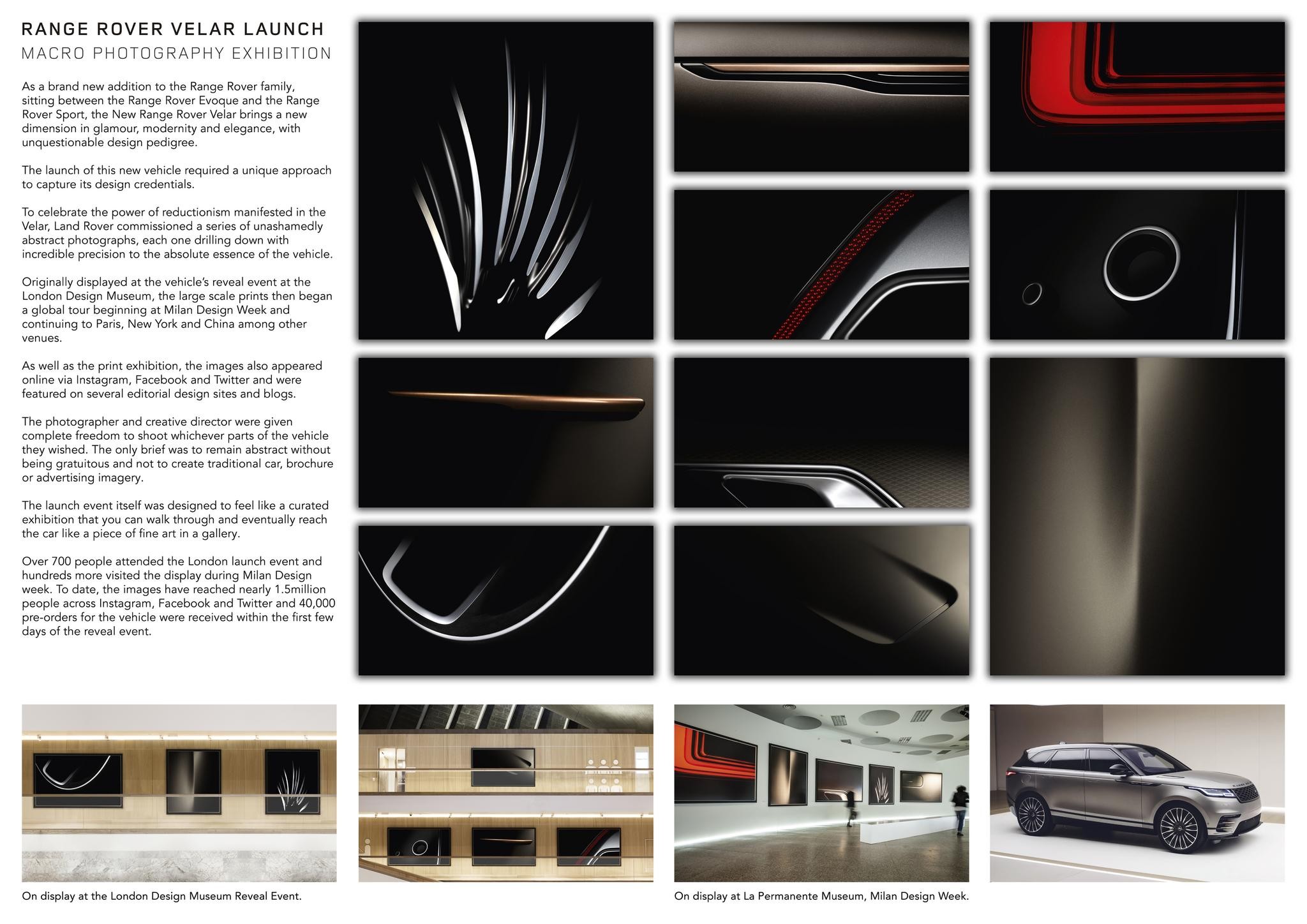 RANGE ROVER VELAR LAUNCH
MACRO PHOTOGRAPHY EXHIBITION

As a brand new addition to the Range Rover family, sitting between the Range Rover Evoque and the Range Rover Sport, the New Range Rover Velar brings a new dimension in glamour, modernity and elegance, with unquestionable design pedigree.

The launch of this new vehicle required a unique approach to capture its design credentials.

To celebrate the power of reductionism manifested in the Velar, Land Rover commissioned a series of unashamedly abstract photographs, each one drilling down with incredible precision to the absolute essence of the vehicle.

Originally displayed at the vehicle's reveal event at the London Design Museum, the large scale prints then began a global tour beginning at Milan Design Week and continuing to Paris, New York and China among other venues.

As well as the print exhibition, the images also appeared online via Instagram, Facebook and Twitter and were featured on several editorial design sites and blogs.

The photographer and creative director were given complete freedom to shoot whichever parts of the vehicle they wished. The only brief was to remain abstract without being gratuitous and not to create traditional car, brochure or advertising imagery.

The launch event itself was designed to feel like a curated exhibition that you can walk through and eventually reach the car like a piece of fine art in a gallery.

Over 700 people attended the London launch event and hundreds more visited the display during Milan Design week. To date, the images have reached nearly 1.5million people across Instagram, Facebook and Twitter and 40,000 pre-orders for the vehicle were received within the first few days of the reveal event.

On display at the London Design Museum Reveal Event.

On display at La Permanente Museum, Milan Design Week.